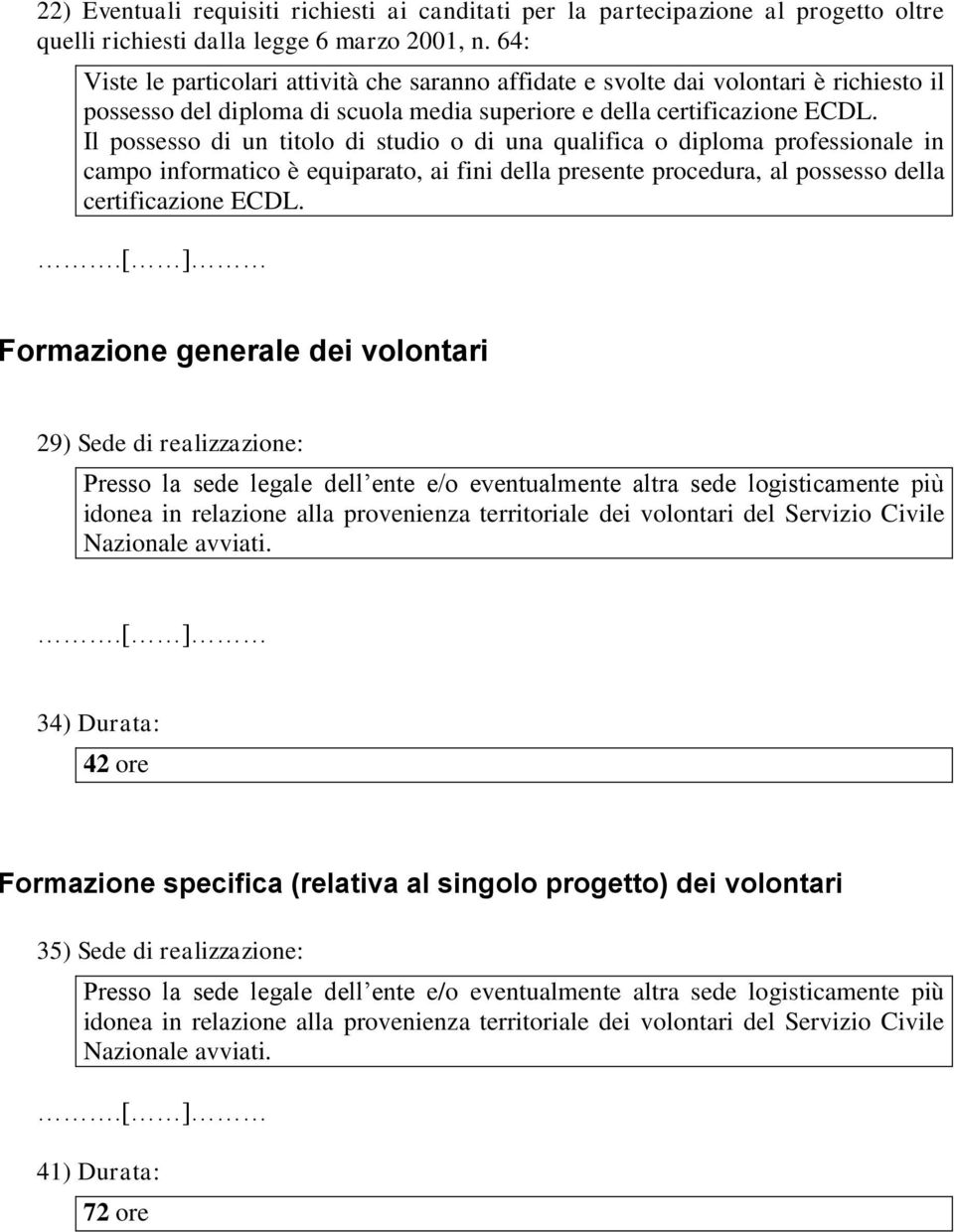 22) Eventuali requisiti richiesti ai canditati per la partecipazione al progetto oltre quelli richiesti dalla legge 6 marzo 2001, n. 64:

Viste le particolari attività che saranno affidate e svolte dai volontari è richiesto il possesso del diploma di scuola media superiore e della certificazione ECDL.
Il possesso di un titolo di studio o di una qualifica o diploma professionale in campo informatico è equiparato, ai fini della presente procedura, al possesso della certificazione ECDL.

……….[……]………

Formazione generale dei volontari

29) Sede di realizzazione:

Presso la sede legale dell ente e/o eventualmente altra sede logisticamente più idonea in relazione alla provenienza territoriale dei volontari del Servizio Civile Nazionale avviati.

……….[……]………

34) Durata:

42 ore

Formazione specifica (relativa al singolo progetto) dei volontari

35) Sede di realizzazione:

Presso la sede legale dell ente e/o eventualmente altra sede logisticamente più idonea in relazione alla provenienza territoriale dei volontari del Servizio Civile Nazionale avviati.

……….[……]………

41) Durata:

72 ore